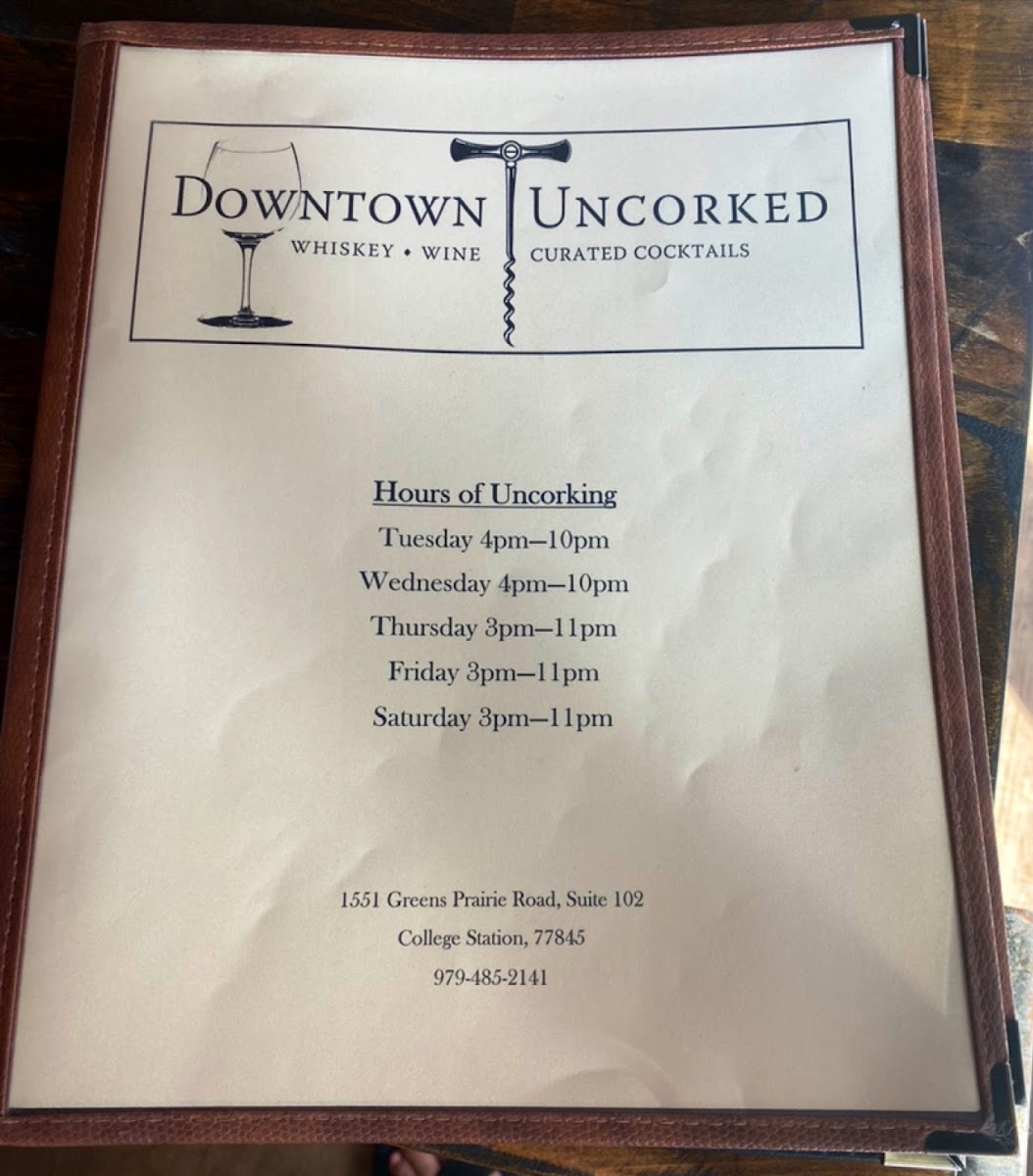 DOWNTOWN UNCORKED

WHISKEY • WINE CURATED COCKTAILS

Hours of Uncorking

Tuesday 4pm—10pm

Wednesday 4pm—10pm

Thursday 3pm—11pm

Friday 3pm—11pm

Saturday 3pm—11pm

1551 Greens Prairie Road, Suite 102
College Station, 77845
979-485-2141